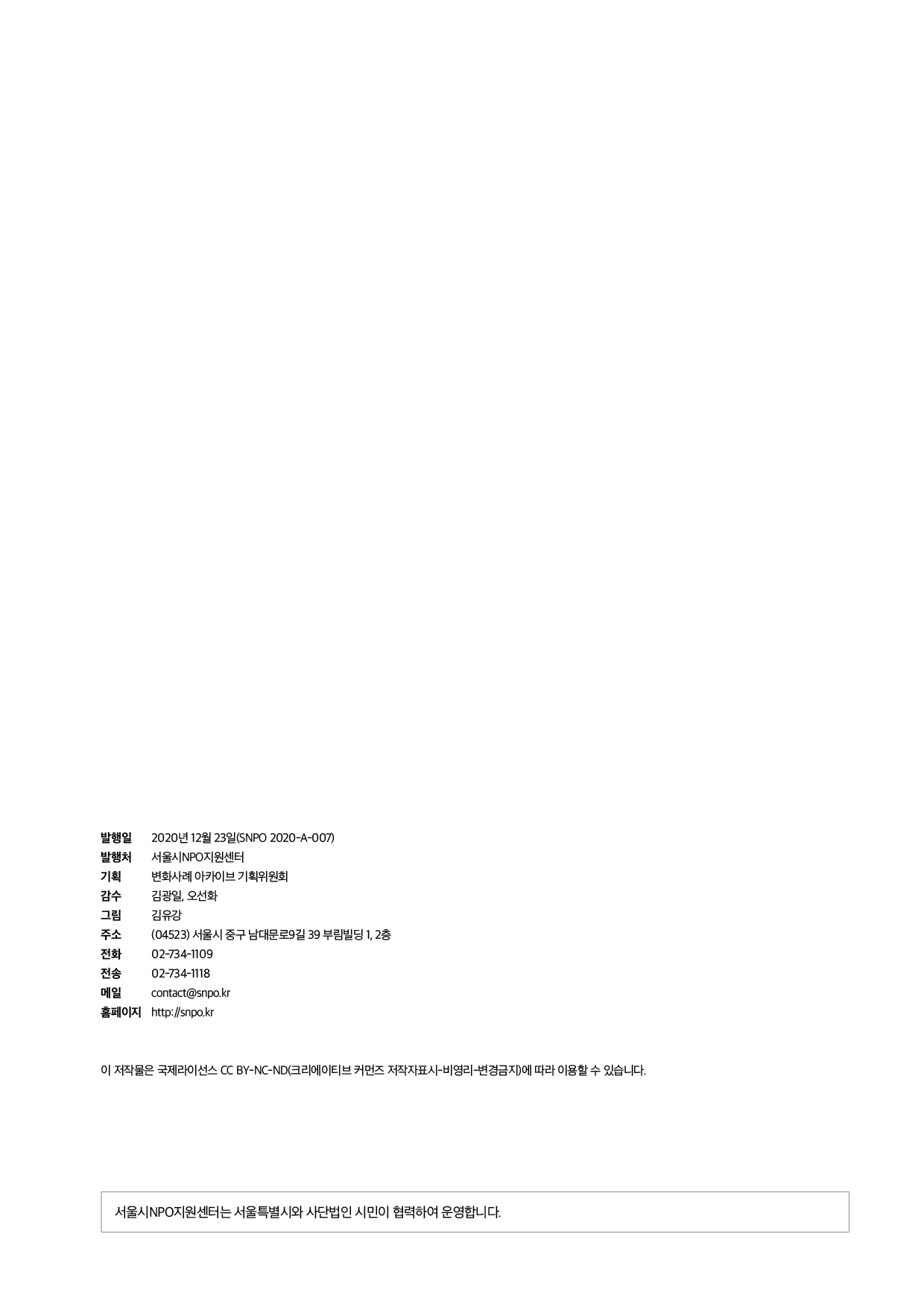 발행일 2020년 12월 23일(SNPO 2020-A-007)
발행처 서울시NPO지원센터
기획 변화사례 아카이브 기획위원회
감수 김광일, 오선화
그림 김유강
주소 (04523) 서울시 중구 남대문로9길 39 부림빌딩 1, 2층
전화 02-734-1109
전송 02-734-1118
메일 contact@snpo.kr
홈페이지 http://snpo.kr

이 저작물은 국제라이선스 CC BY-NC-ND(크리에이티브 커먼즈 저작자표시-비영리-변경금지)에 따라 이용할 수 있습니다.

서울시NPO지원센터는 서울특별시와 사단법인 시민이 협력하여 운영합니다.